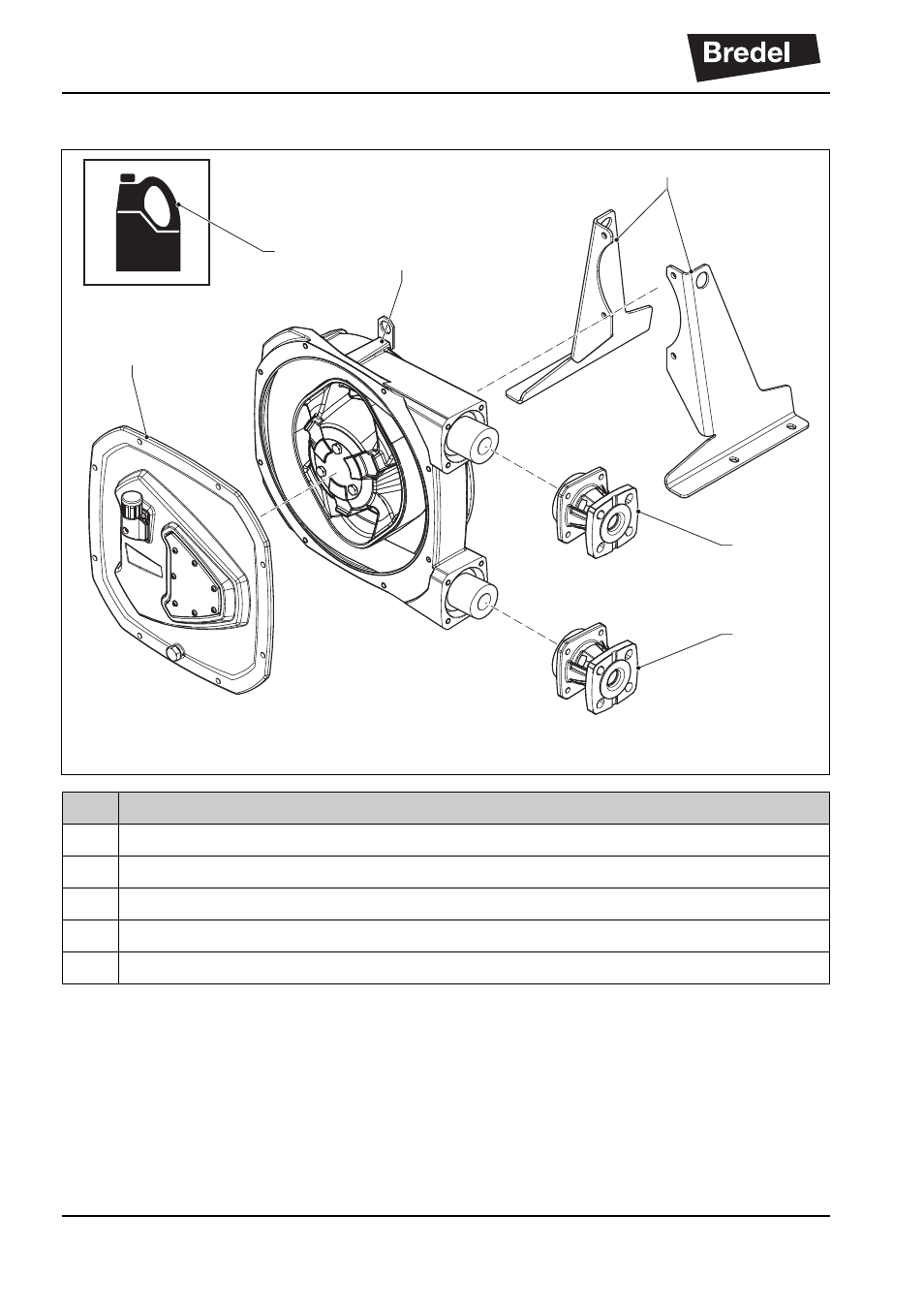 Bredel